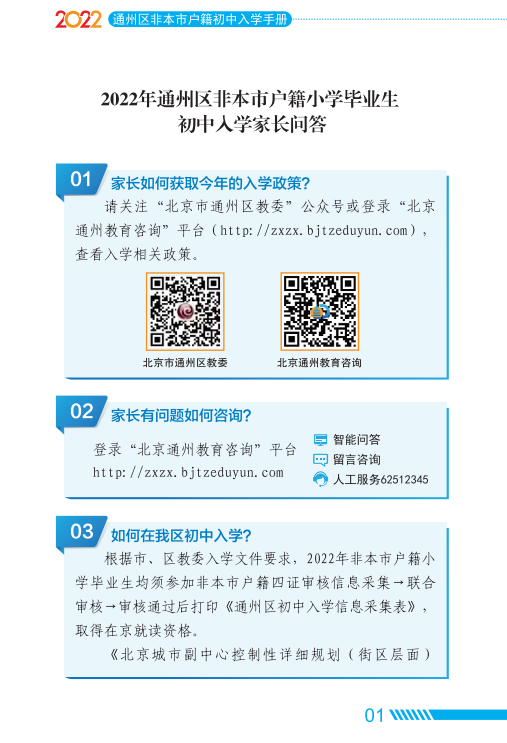 2022 通州区非本市户籍初中入学手册

2022年通州区非本市户籍小学毕业生
初中入学家长问答

01 家长如何获取今年的入学政策?

请关注“北京市通州区教委”公众号或登录“北京通州教育咨询”平台(http://zxzx.bjtzeduyun.com),查看入学相关政策。

北京市通州区教委

北京通州教育咨询

02 家长有问题如何咨询?

登录“北京通州教育咨询”平台
http://zxzx.bjtzeduyun.com

智能问答
留言咨询
人工服务62512345

03 如何在我区初中入学?

根据市、区教委入学文件要求,2022年非本市户籍小学毕业生均须参加非本市户籍四证审核信息采集→联合审核→审核通过后打印《通州区初中入学信息采集表》,取得在京就读资格。

《北京城市副中心控制性详细规划(街区层面)

01